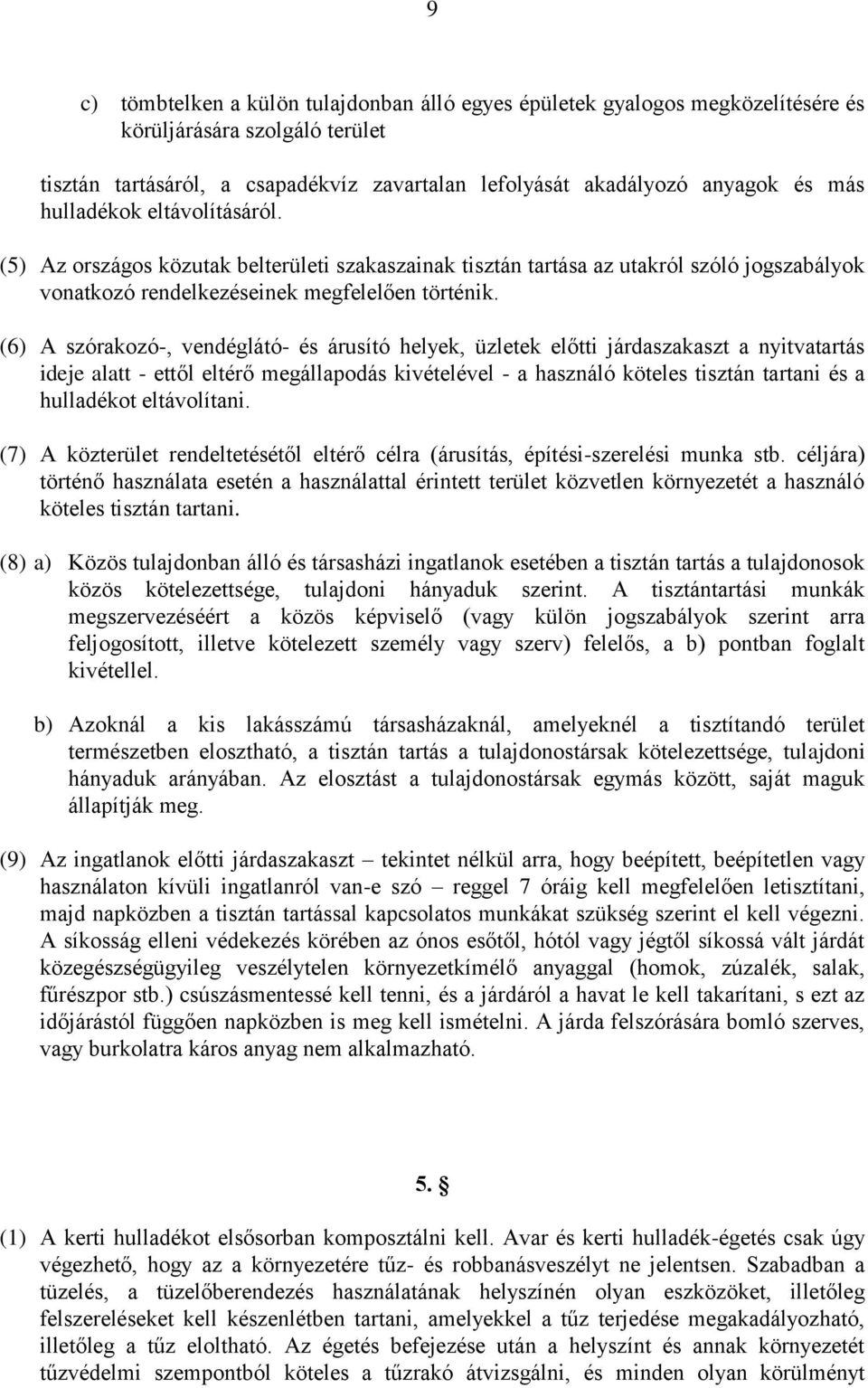 9

c) tömbtelken a külön tulajdonban álló egyes épületek gyalogos megközelítésére és körüljárására szolgáló terület

tisztán tartásáról, a csapadékvíz zavartalan lefolyását akadályozó anyagok és más hulladékok eltávolításáról.

(5) Az országos közutak belterületi szakaszainak tisztán tartása az utakról szóló jogszabályok vonatkozó rendelkezéseinek megfelelően történik.

(6) A szórakozó-, vendéglátó- és árusító helyek, üzletek előtti járdaszakaszt a nyitvatartás ideje alatt - ettől eltérő megállapodás kivételével - a használó köteles tisztán tartani és a hulladékot eltávolítani.

(7) A közterület rendeltetésétől eltérő célra (árusítás, építési-szerelési munka stb. céljára) történő használata esetén a használattal érintett terület közvetlen környezetét a használó köteles tisztán tartani.

(8) a) Közös tulajdonban álló és társasházi ingatlanok esetében a tisztán tartás a tulajdonosok közös kötelezettsége, tulajdoni hányaduk szerint. A tisztántartási munkák megszervezéséért a közös képviselő (vagy külön jogszabályok szerint arra feljogosított, illetve kötelezett személy vagy szerv) felelős, a b) pontban foglalt kivétellel.

b) Azoknál a kis lakásszámú társasházaknál, amelyeknél a tisztítandó terület természetben elosztható, a tisztán tartás a tulajdonostársak kötelezettsége, tulajdoni hányaduk arányában. Az elosztást a tulajdonostársak egymás között, saját maguk állapítják meg.

(9) Az ingatlanok előtti járdaszakaszt – tekintet nélkül arra, hogy beépített, beépítetlen vagy használaton kívüli ingatlanról van-e szó – reggel 7 óráig kell megfelelően letisztítani, majd napközben a tisztán tartással kapcsolatos munkákat szükség szerint el kell végezni. A síkosság elleni védekezés körében az ónos esőtől, hótól vagy jégtől síkossá vált járdát közegészségügyileg veszélytelen környezetkímélő anyaggal (homok, zúzalék, salak, fűrészpor stb.) csúszásmentessé kell tenni, és a járdáról a havat le kell takarítani, s ezt az időjárástól függően napközben is meg kell ismételni. A járda felszórására bomló szerves, vagy burkolatra káros anyag nem alkalmazható.

5. §

(1) A kerti hulladékot elsősorban komposztálni kell. Avar és kerti hulladék-égetés csak úgy végezhető, hogy az a környezetére tűz- és robbanásveszélyt ne jelentsen. Szabadban a tüzelés, a tüzelőberendezés használatának helyszínén olyan eszközöket, illetőleg felszereléseket kell készenlétben tartani, amelyekkel a tűz terjedése megakadályozható, illetőleg a tűz eloltható. Az égetés befejezése után a helyszínt és annak környezetét tűzvédelmi szempontból köteles a tűzrakó átvizsgálni, és minden olyan körülményt